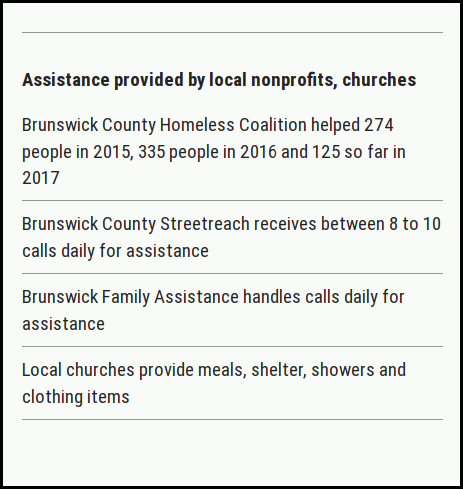 Assistance provided by local nonprofits, churches

Brunswick County Homeless Coalition helped 274 people in 2015, 335 people in 2016 and 125 so far in 2017

Brunswick County Streetreach receives between 8 to 10 calls daily for assistance

Brunswick Family Assistance handles calls daily for assistance

Local churches provide meals, shelter, showers and clothing items